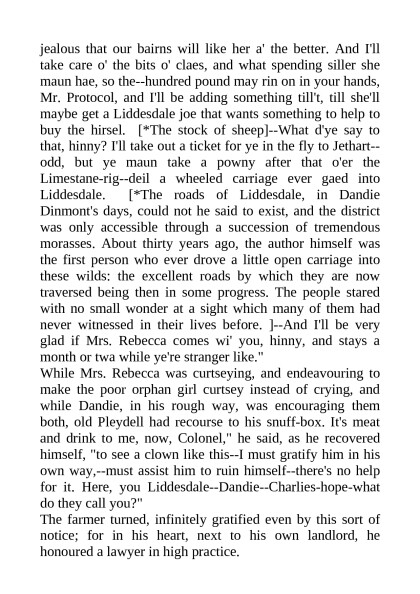 jealous that our bairns will like her a' the better. And I'll take care o' the bits o' claes, and what spending siller she maun hae, so the--hundred pound may rin on in your hands, Mr. Protocol, and I'll be adding something till't, till she'll maybe get a Liddesdale joe that wants something to help to buy the hirsel. [*The stock of sheep]--What d'ye say to that, hinny? I'll take out a ticket for ye in the fly to Jethart--odd, but ye maun take a powny after that o'er the Limestane-rig--deil a wheeled carriage ever gaed into Liddesdale. [*The roads of Liddesdale, in Dandie Dinmont's days, could not he said to exist, and the district was only accessible through a succession of tremendous morasses. About thirty years ago, the author himself was the first person who ever drove a little open carriage into these wilds: the excellent roads by which they are now traversed being then in some progress. The people stared with no small wonder at a sight which many of them had never witnessed in their lives before. ]--And I'll be very glad if Mrs. Rebecca comes wi' you, hinny, and stays a month or twa while ye're stranger like."
While Mrs. Rebecca was curtseying, and endeavouring to make the poor orphan girl curtsey instead of crying, and while Dandie, in his rough way, was encouraging them both, old Pleydell had recourse to his snuff-box. It's meat and drink to me, now, Colonel," he said, as he recovered himself, "to see a clown like this--I must gratify him in his own way,--must assist him to ruin himself--there's no help for it. Here, you Liddesdale--Dandie--Charlies-hope-what do they call you?"
The farmer turned, infinitely gratified even by this sort of notice; for in his heart, next to his own landlord, he honoured a lawyer in high practice.